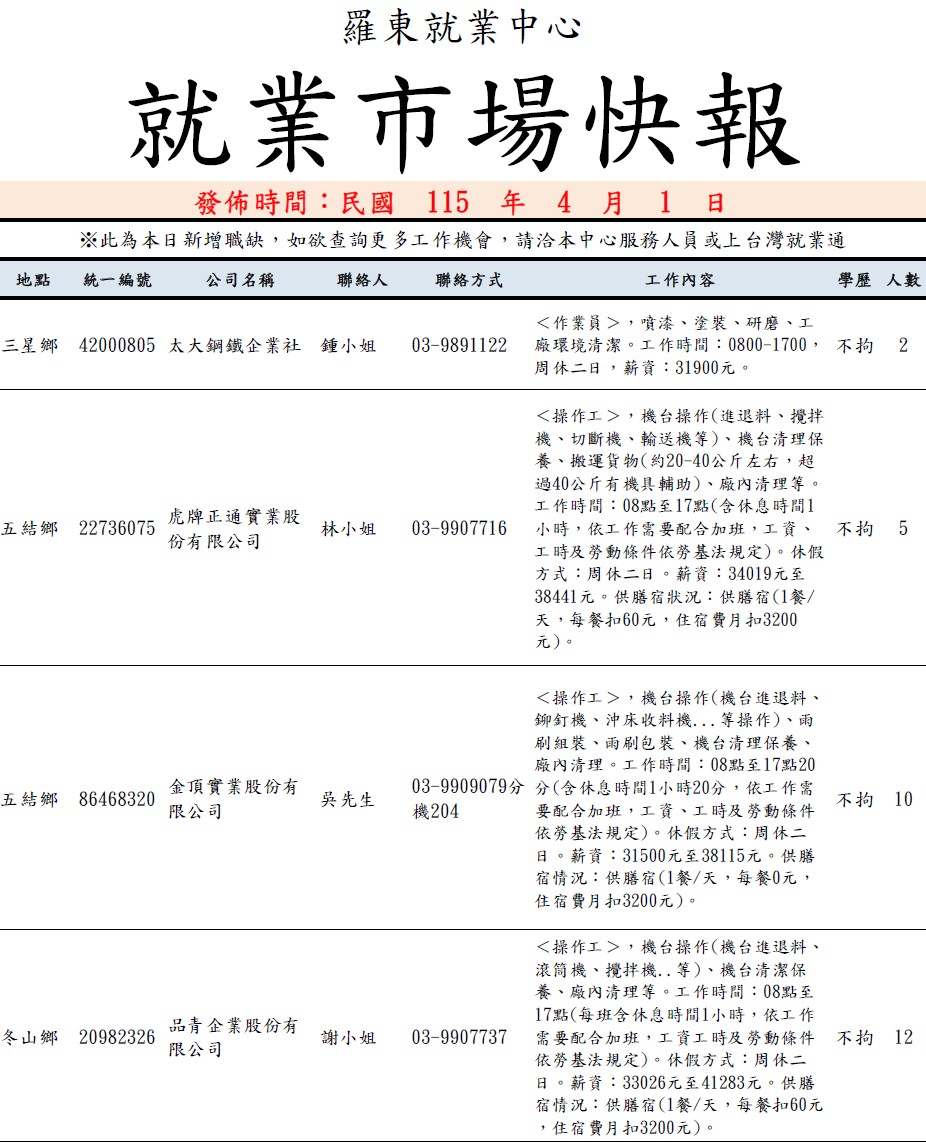 羅東就業中心

就業市場快報

發佈時間：民國　115　年　4　月　1　日

※此為本日新增職缺，如欲查詢更多工作機會，請洽本中心服務人員或上台灣就業通

| 地點 | 統一編號 | 公司名稱 | 聯絡人 | 聯絡方式 | 工作內容 | 學歷 | 人數 |
|---|---|---|---|---|---|---|---|
| 三星鄉 | 42000805 | 太大鋼鐵企業社 | 鍾小姐 | 03-9891122 | ＜作業員＞，噴漆、塗裝、研磨、工廠環境清潔。工作時間：0800-1700，周休二日，薪資：31900元。 | 不拘 | 2 |
| 五結鄉 | 22736075 | 虎牌正通實業股份有限公司 | 林小姐 | 03-9907716 | ＜操作工＞，機台操作(進退料、攪拌機、切斷機、輸送機等)、機台清理保養、搬運貨物(約20-40公斤左右，超過40公斤有機具輔助)、廠內清理等。工作時間：08點至17點(含休息時間1小時，依工作需要配合加班，工資、工時及勞動條件依勞基法規定)。休假方式：周休二日。薪資：34019元至38441元。供膳宿狀況：供膳宿(1餐/天，每餐扣60元，住宿費月扣3200元)。 | 不拘 | 5 |
| 五結鄉 | 86468320 | 金頂實業股份有限公司 | 吳先生 | 03-9909079分機204 | ＜操作工＞，機台操作(機台進退料、鉚釘機、沖床收料機...等操作)、雨刷組裝、雨刷包裝、機台清理保養、廠內清理。工作時間：08點至17點20分(含休息時間1小時20分，依工作需要配合加班，工資、工時及勞動條件依勞基法規定)。休假方式：周休二日。薪資：31500元至38115元。供膳宿情況：供膳宿(1餐/天，每餐0元，住宿費月扣3200元)。 | 不拘 | 10 |
| 冬山鄉 | 20982326 | 品青企業股份有限公司 | 謝小姐 | 03-9907737 | ＜操作工＞，機台操作(機台進退料、滾筒機、攪拌機..等)、機台清潔保養、廠內清理等。工作時間：08點至17點(每班含休息時間1小時，依工作需要配合加班，工資工時及勞動條件依勞基法規定)。休假方式：周休二日。薪資：33026元至41283元。供膳宿情況：供膳宿(1餐/天，每餐扣60元，住宿費月扣3200元)。 | 不拘 | 12 |